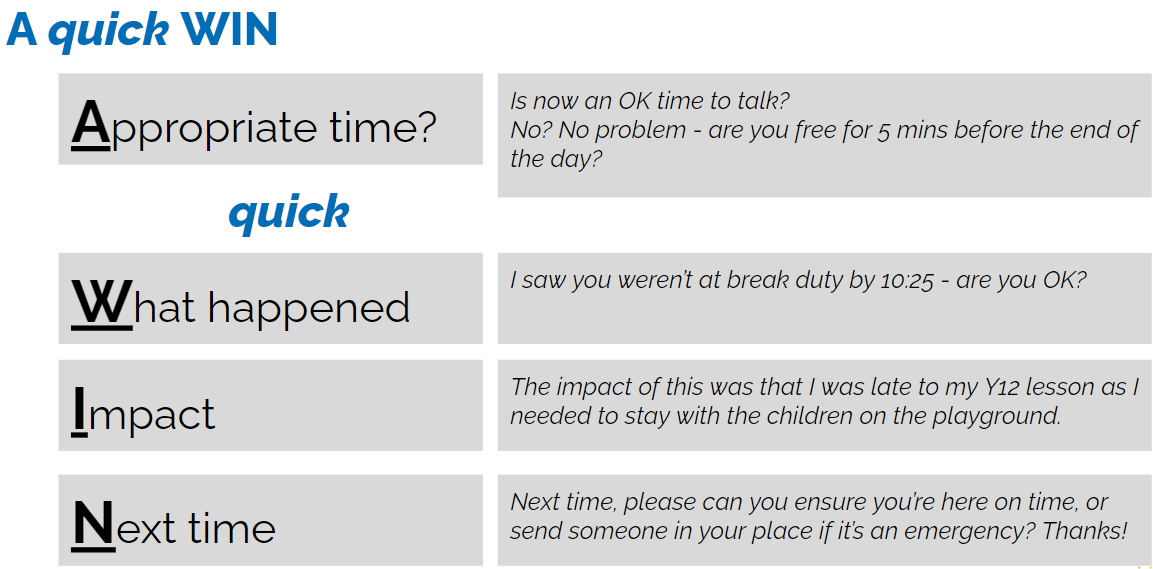 A quick WIN

Appropriate time?

Is now an OK time to talk?
No? No problem - are you free for 5 mins before the end of the day?

quick

What happened

I saw you weren't at break duty by 10:25 - are you OK?

Impact

The impact of this was that I was late to my Y12 lesson as I needed to stay with the children on the playground.

Next time

Next time, please can you ensure you're here on time, or send someone in your place if it's an emergency? Thanks!